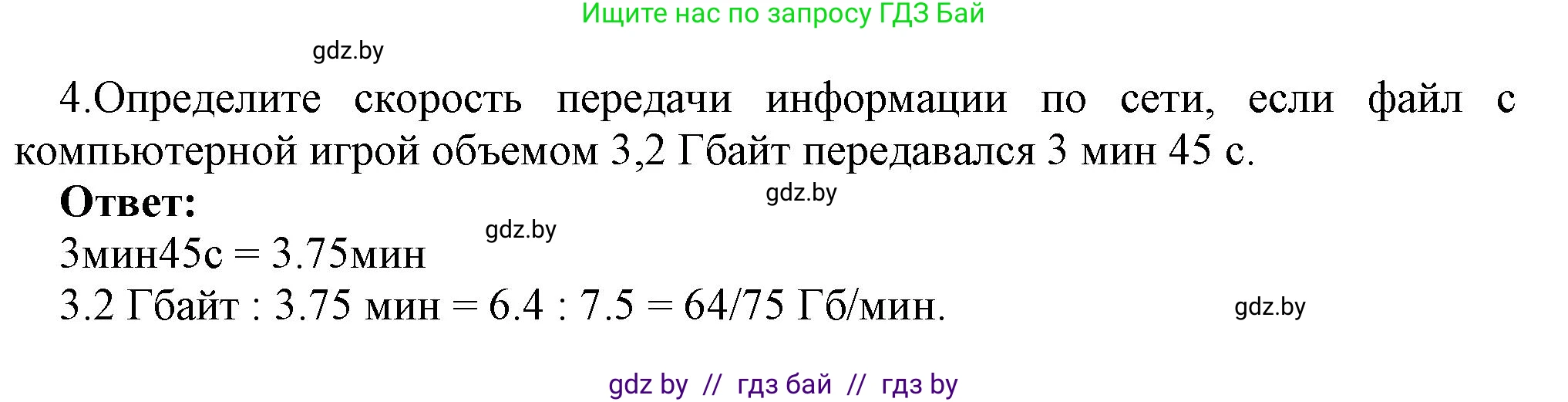 Ищите нас по запросу ГДЗ Бай

gdz.by

4.Определите скорость передачи информации по сети, если файл с компьютерной игрой объемом 3,2 Гбайт передавался 3 мин 45 с.

Ответ:

gdz.by

gdz.by

3мин45с = 3.75мин

3.2 Гбайт : 3.75 мин = 6.4 : 7.5 = 64/75 Гб/мин.

gdz.by

gdz by // гдз бай // гдз by